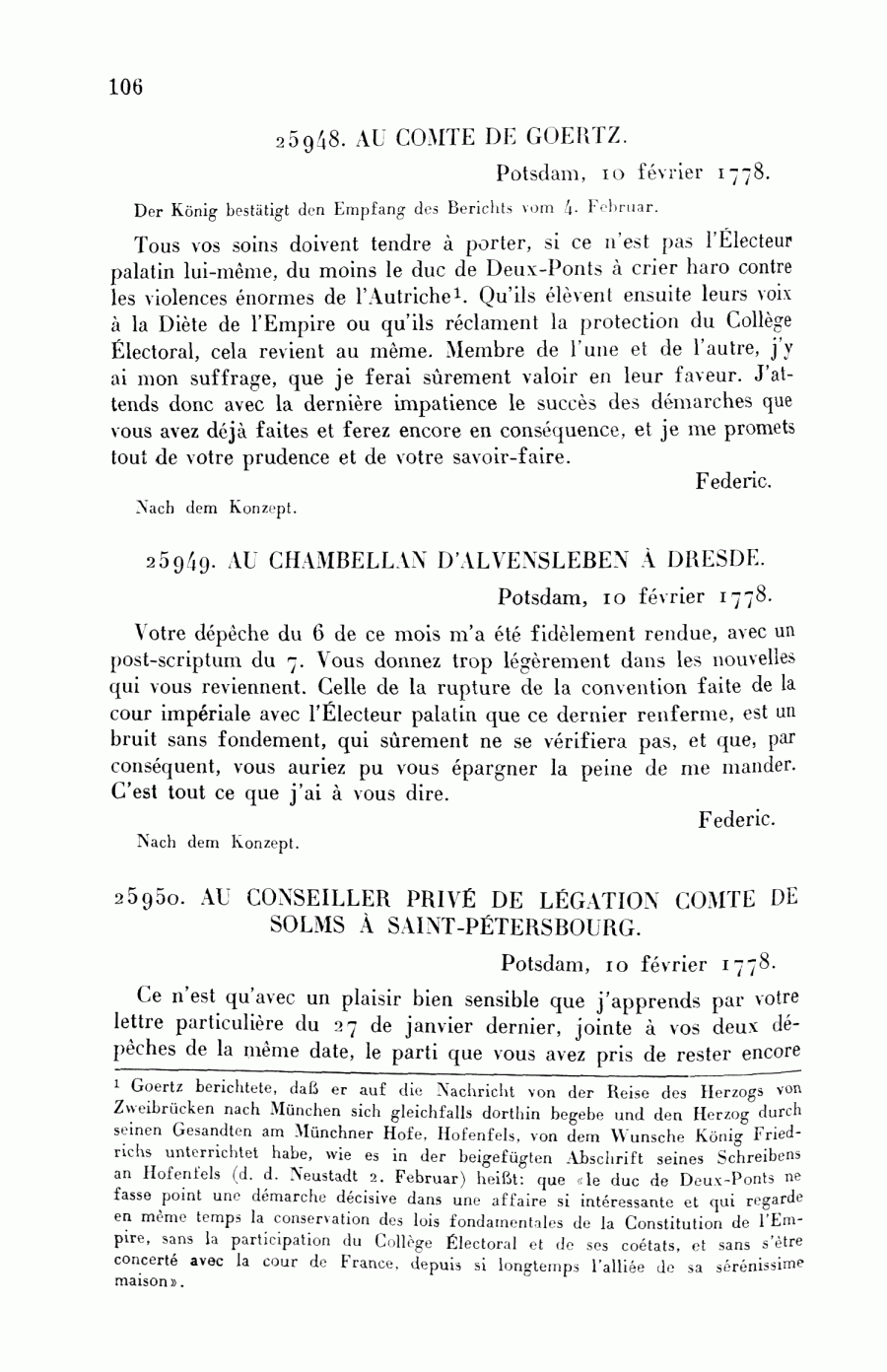 106

25948. AU COMTE DE GOERTZ.

Potsdam, 10 février 1778.

Der König bestätigt den Empfang des Berichts vom 4. Februar.

Tous vos soins doivent tendre à porter, si ce n'est pas l'Électeur palatin lui-même, du moins le duc de Deux-Ponts à crier haro contre les violences énormes de l'Autriche¹. Qu'ils élèvent ensuite leurs voix à la Diète de l'Empire ou qu'ils réclament la protection du Collège Électoral, cela revient au même. Membre de l'une et de l'autre, j'y ai mon suffrage, que je ferai sûrement valoir en leur faveur. J'attends donc avec la dernière impatience le succès des démarches que vous avez déjà faites et ferez encore en conséquence, et je me promets tout de votre prudence et de votre savoir-faire.

Federic.

Nach dem Konzept.

25949. AU CHAMBELLAN D'ALVENSLEBEN À DRESDE.

Potsdam, 10 février 1778.

Votre dépêche du 6 de ce mois m'a été fidèlement rendue, avec un post-scriptum du 7. Vous donnez trop légèrement dans les nouvelles qui vous reviennent. Celle de la rupture de la convention faite de la cour impériale avec l'Électeur palatin que ce dernier renferme, est un bruit sans fondement, qui sûrement ne se vérifiera pas, et que, par conséquent, vous auriez pu vous épargner la peine de me mander. C'est tout ce que j'ai à vous dire.

Federic.

Nach dem Konzept.

25950. AU CONSEILLER PRIVÉ DE LÉGATION COMTE DE SOLMS À SAINT-PÉTERSBOURG.

Potsdam, 10 février 1778.

Ce n'est qu'avec un plaisir bien sensible que j'apprends par votre lettre particulière du 27 de janvier dernier, jointe à vos deux dépêches de la même date, le parti que vous avez pris de rester encore

¹ Goertz berichtete, daß er auf die Nachricht von der Reise des Herzogs von Zweibrücken nach München sich gleichfalls dorthin begebe und den Herzog durch seinen Gesandten am Münchner Hofe, Hofenfels, von dem Wunsche König Friedrichs unterrichtet habe, wie es in der beigefügten Abschrift seines Schreibens an Hofenfels (d. d. Neustadt 2. Februar) heißt: que «le duc de Deux-Ponts ne fasse point une démarche décisive dans une affaire si intéressante et qui regarde en même temps la conservation des lois fondamentales de la Constitution de l'Empire, sans la participation du Collège Électoral et de ses coétats, et sans s'être concerté avec la cour de France, depuis si longtemps l'alliée de sa sérénissime maison».